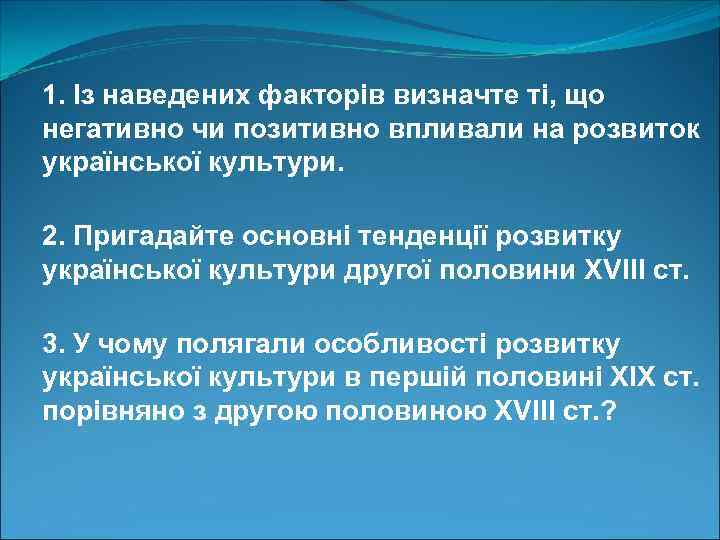 1. Із наведених факторів визначте ті, що негативно чи позитивно впливали на розвиток української культури.

2. Пригадайте основні тенденції розвитку української культури другої половини XVIII ст.

3. У чому полягали особливості розвитку української культури в першій половині XIX ст. порівняно з другою половиною XVIII ст.?